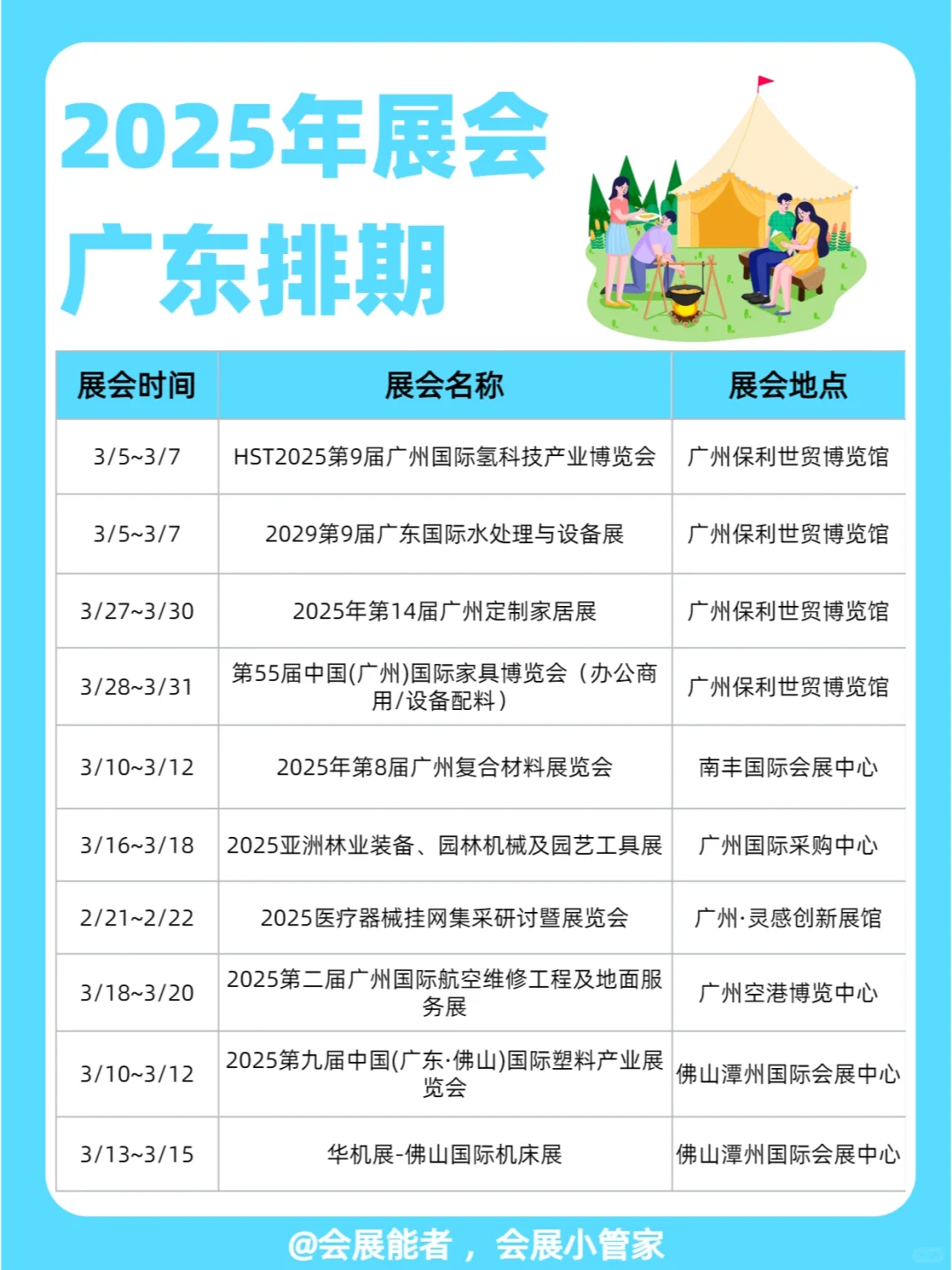 2025年展会
广东排期

| 展会时间 | 展会名称 | 展会地点 |
|---|---|---|
| 3/5~3/7 | HST2025第9届广州国际氢科技产业博览会 | 广州保利世贸博览馆 |
| 3/5~3/7 | 2029第9届广东国际水处理与设备展 | 广州保利世贸博览馆 |
| 3/27~3/30 | 2025年第14届广州定制家居展 | 广州保利世贸博览馆 |
| 3/28~3/31 | 第55届中国(广州)国际家具博览会（办公商用/设备配料） | 广州保利世贸博览馆 |
| 3/10~3/12 | 2025年第8届广州复合材料展览会 | 南丰国际会展中心 |
| 3/16~3/18 | 2025亚洲林业装备、园林机械及园艺工具展 | 广州国际采购中心 |
| 2/21~2/22 | 2025医疗器械挂网集采研讨暨展览会 | 广州·灵感创新展馆 |
| 3/18~3/20 | 2025第二届广州国际航空维修工程及地面服务展 | 广州空港博览中心 |
| 3/10~3/12 | 2025第九届中国(广东·佛山)国际塑料产业展览会 | 佛山潭州国际会展中心 |
| 3/13~3/15 | 华机展-佛山国际机床展 | 佛山潭州国际会展中心 |

@会展能者，会展小管家